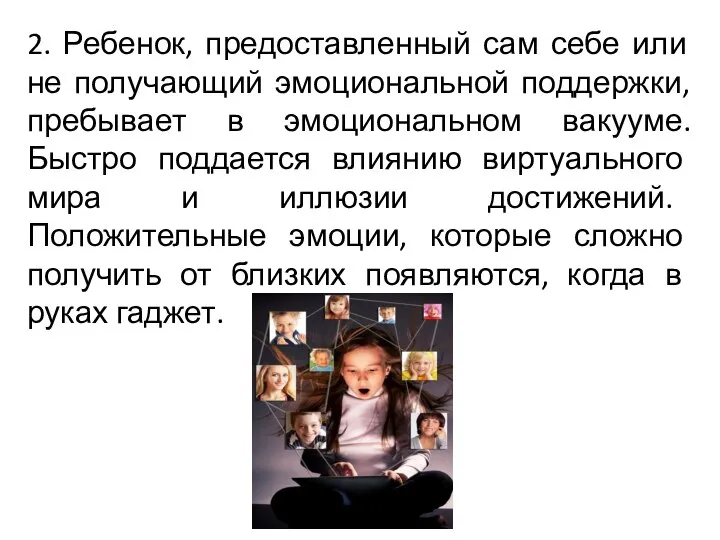 2. Ребенок, предоставленный сам себе или не получающий эмоциональной поддержки, пребывает в эмоциональном вакууме. Быстро поддается влиянию виртуального мира и иллюзии достижений. Положительные эмоции, которые сложно получить от близких появляются, когда в руках гаджет.